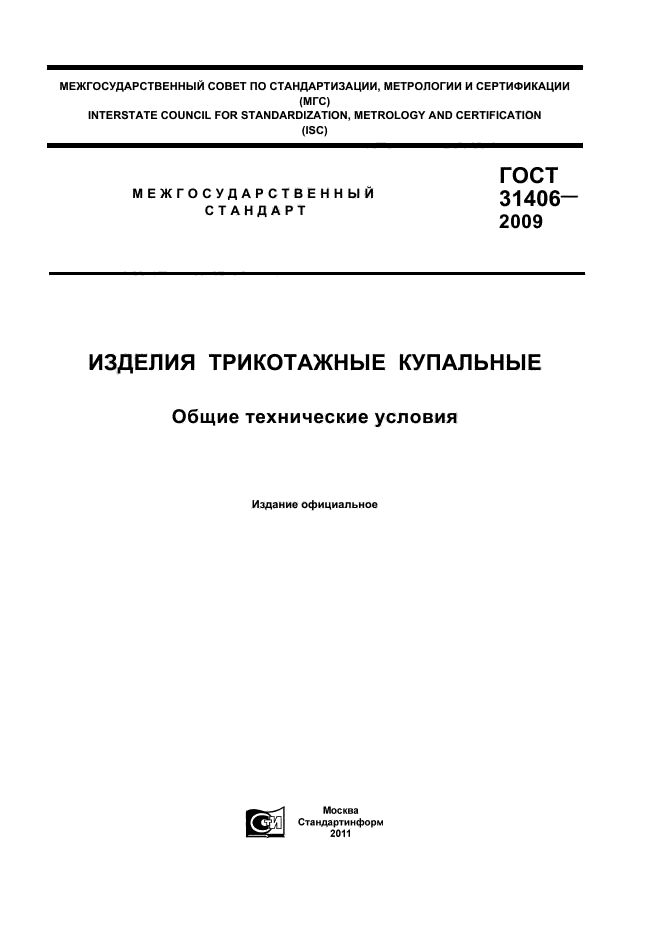 МЕЖГОСУДАРСТВЕННЫЙ СОВЕТ ПО СТАНДАРТИЗАЦИИ, МЕТРОЛОГИИ И СЕРТИФИКАЦИИ
(МГС)
INTERSTATE COUNCIL FOR STANDARDIZATION, METROLOGY AND CERTIFICATION
(ISC)

МЕЖГОСУДАРСТВЕННЫЙ СТАНДАРТ

ГОСТ
31406—
2009

ИЗДЕЛИЯ ТРИКОТАЖНЫЕ КУПАЛЬНЫЕ

Общие технические условия

Издание официальное

Москва
Стандартинформ
2011